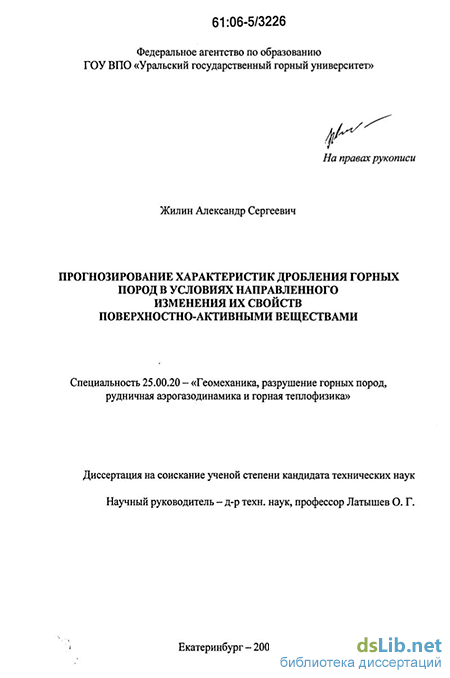 61:06-5/3226

Федеральное агентство по образованию
ГОУ ВПО «Уральский государственный горный университет»

На правах рукописи

Жилин Александр Сергеевич

ПРОГНОЗИРОВАНИЕ ХАРАКТЕРИСТИК ДРОБЛЕНИЯ ГОРНЫХ ПОРОД В УСЛОВИЯХ НАПРАВЛЕННОГО ИЗМЕНЕНИЯ ИХ СВОЙСТВ ПОВЕРХНОСТНО-АКТИВНЫМИ ВЕЩЕСТВАМИ

Специальность 25.00.20 – «Геомеханика, разрушение горных пород, рудничная аэрогазодинамика и горная теплофизика»

Диссертация на соискание ученой степени кандидата технических наук

Научный руководитель – д-р техн. наук, профессор Латышев О. Г.

Екатеринбург – 200

dsLib.net
библиотека диссертаций